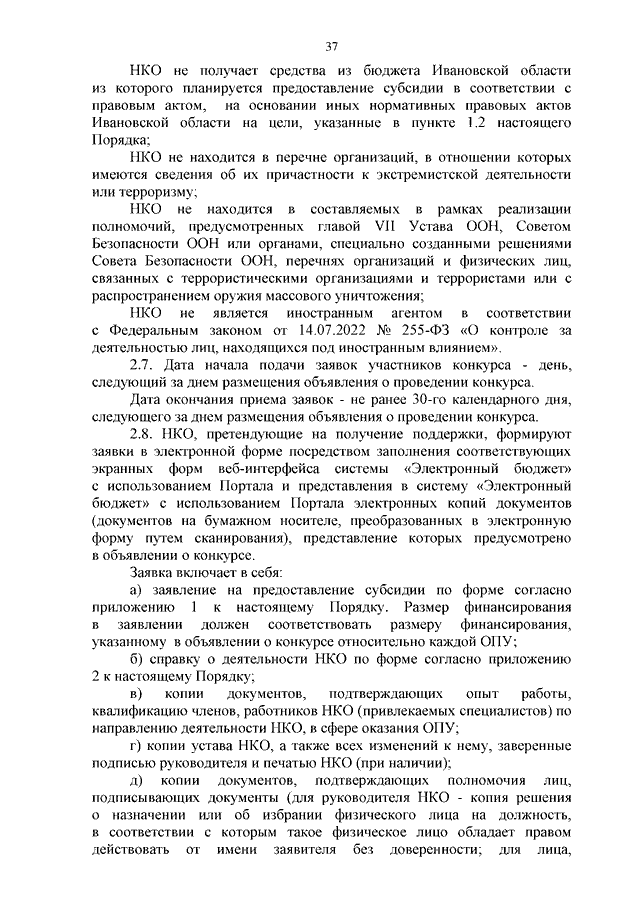 37

НКО не получает средства из бюджета Ивановской области из которого планируется предоставление субсидии в соответствии с правовым актом, на основании иных нормативных правовых актов Ивановской области на цели, указанные в пункте 1.2 настоящего Порядка;

НКО не находится в перечне организаций, в отношении которых имеются сведения об их причастности к экстремистской деятельности или терроризму;

НКО не находится в составляемых в рамках реализации полномочий, предусмотренных главой VII Устава ООН, Советом Безопасности ООН или органами, специально созданными решениями Совета Безопасности ООН, перечнях организаций и физических лиц, связанных с террористическими организациями и террористами или с распространением оружия массового уничтожения;

НКО не является иностранным агентом в соответствии с Федеральным законом от 14.07.2022 № 255-ФЗ «О контроле за деятельностью лиц, находящихся под иностранным влиянием».

2.7. Дата начала подачи заявок участников конкурса - день, следующий за днем размещения объявления о проведении конкурса.

Дата окончания приема заявок - не ранее 30-го календарного дня, следующего за днем размещения объявления о проведении конкурса.

2.8. НКО, претендующие на получение поддержки, формируют заявки в электронной форме посредством заполнения соответствующих экранных форм веб-интерфейса системы «Электронный бюджет» с использованием Портала и представления в систему «Электронный бюджет» с использованием Портала электронных копий документов (документов на бумажном носителе, преобразованных в электронную форму путем сканирования), представление которых предусмотрено в объявлении о конкурсе.

Заявка включает в себя:

а) заявление на предоставление субсидии по форме согласно приложению 1 к настоящему Порядку. Размер финансирования в заявлении должен соответствовать размеру финансирования, указанному в объявлении о конкурсе относительно каждой ОПУ;

б) справку о деятельности НКО по форме согласно приложению 2 к настоящему Порядку;

в) копии документов, подтверждающих опыт работы, квалификацию членов, работников НКО (привлекаемых специалистов) по направлению деятельности НКО, в сфере оказания ОПУ;

г) копии устава НКО, а также всех изменений к нему, заверенные подписью руководителя и печатью НКО (при наличии);

д) копии документов, подтверждающих полномочия лиц, подписывающих документы (для руководителя НКО - копия решения о назначении или об избрании физического лица на должность, в соответствии с которым такое физическое лицо обладает правом действовать от имени заявителя без доверенности; для лица,